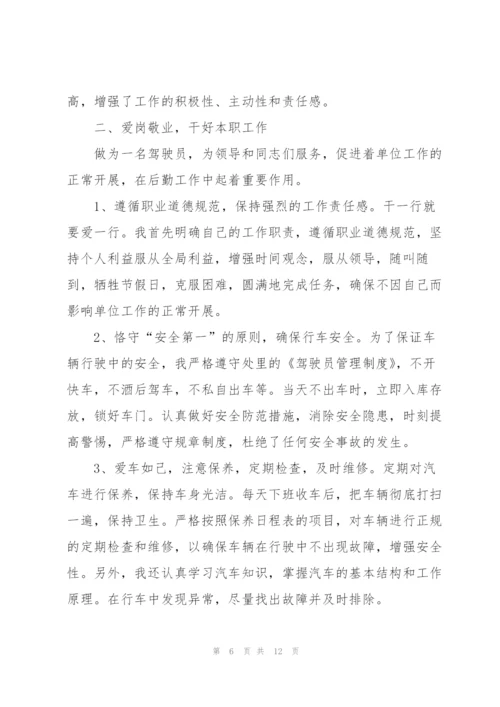 高，增强了工作的积极性、主动性和责任感。

二、爱岗敬业，干好本职工作

做为一名驾驶员，为领导和同志们服务，促进着单位工作的正常开展，在后勤工作中起着重要作用。

1、遵循职业道德规范，保持强烈的工作责任感。干一行就要爱一行。我首先明确自己的工作职责，遵循职业道德规范，坚持个人利益服从全局利益，增强时间观念，服从领导，随叫随到，牺牲节假日，克服困难，圆满地完成任务，确保不因自己而影响单位工作的正常开展。

2、恪守“安全第一”的原则，确保行车安全。为了保证车辆行驶中的安全，我严格遵守处里的《驾驶员管理制度》，不开快车，不酒后驾车，不私自出车等。当天不出车时，立即入库存放，锁好车门。认真做好安全防范措施，消除安全隐患，时刻提高警惕，严格遵守规章制度，杜绝了任何安全事故的发生。

3、爱车如己，注意保养，定期检查，及时维修。定期对汽车进行保养，保持车身光洁。每天下班收车后，把车辆彻底打扫一遍，保持卫生。严格按照保养日程表的项目，对车辆进行正规的定期检查和维修，以确保车辆在行驶中不出现故障，增强安全性。另外，我还认真学习汽车知识，掌握汽车的基本结构和工作原理。在行车中发现异常，尽量找出故障并及时排除。

第 6 页 共 12 页